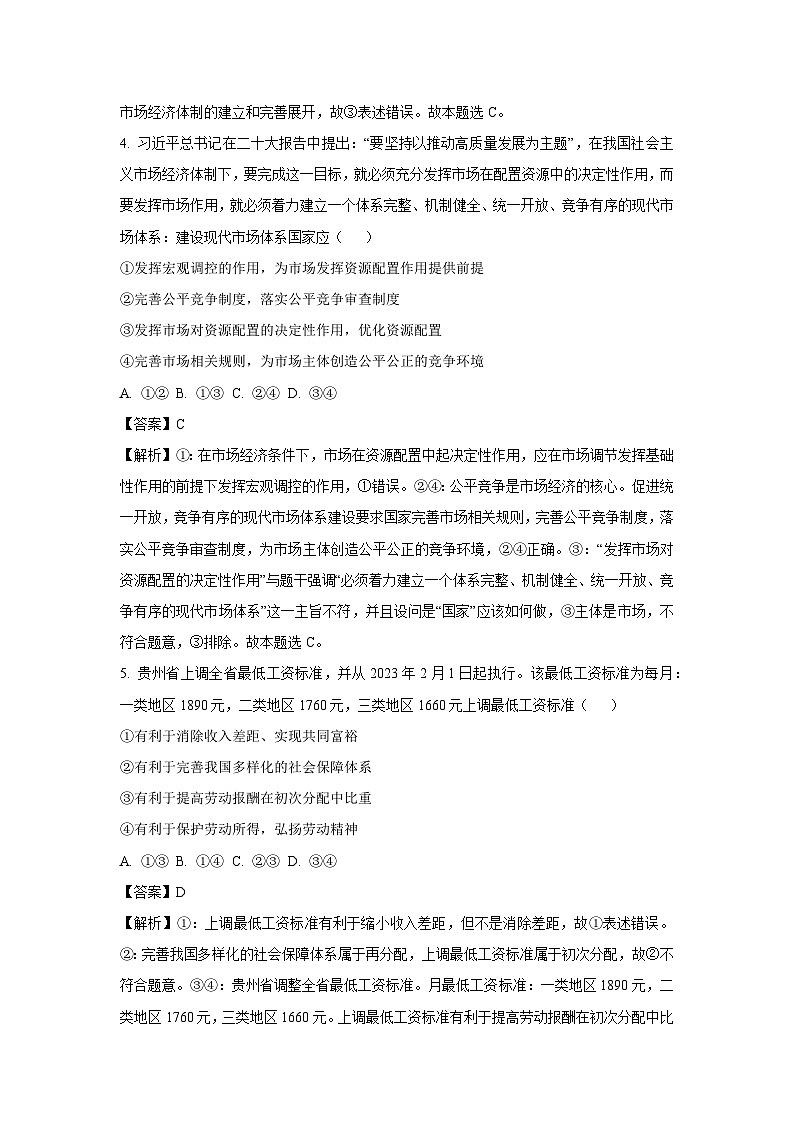 市场经济体制的建立和完善展开，故③表述错误。故本题选 C。

4. 习近平总书记在二十大报告中提出：“要坚持以推动高质量发展为主题”，在我国社会主义市场经济体制下，要完成这一目标，就必须充分发挥市场在配置资源中的决定性作用，而要发挥市场作用，就必须着力建立一个体系完整、机制健全、统一开放、竞争有序的现代市场体系：建设现代市场体系国家应（　　）

①发挥宏观调控的作用，为市场发挥资源配置作用提供前提

②完善公平竞争制度，落实公平竞争审查制度

③发挥市场对资源配置的决定性作用，优化资源配置

④完善市场相关规则，为市场主体创造公平公正的竞争环境

A. ①②　B. ①③　C. ②④　D. ③④

【答案】C

【解析】①：在市场经济条件下，市场在资源配置中起决定性作用，应在市场调节发挥基础性作用的前提下发挥宏观调控的作用，①错误。②④：公平竞争是市场经济的核心。促进统一开放，竞争有序的现代市场体系建设要求国家完善市场相关规则，完善公平竞争制度，落实公平竞争审查制度，为市场主体创造公平公正的竞争环境，②④正确。③：“发挥市场对资源配置的决定性作用”与题干强调“必须着力建立一个体系完整、机制健全、统一开放、竞争有序的现代市场体系”这一主旨不符，并且设问是“国家”应该如何做，③主体是市场，不符合题意，③排除。故本题选 C。

5. 贵州省上调全省最低工资标准，并从 2023 年 2 月 1 日起执行。该最低工资标准为每月：一类地区 1890 元，二类地区 1760 元，三类地区 1660 元上调最低工资标准（　　）

①有利于消除收入差距、实现共同富裕

②有利于完善我国多样化的社会保障体系

③有利于提高劳动报酬在初次分配中比重

④有利于保护劳动所得，弘扬劳动精神

A. ①③　B. ①④　C. ②③　D. ③④

【答案】D

【解析】①：上调最低工资标准有利于缩小收入差距，但不是消除差距，故①表述错误。②：完善我国多样化的社会保障体系属于再分配，上调最低工资标准属于初次分配，故②不符合题意。③④：贵州省调整全省最低工资标准。月最低工资标准：一类地区 1890 元，二类地区 1760 元，三类地区 1660 元。上调最低工资标准有利于提高劳动报酬在初次分配中比